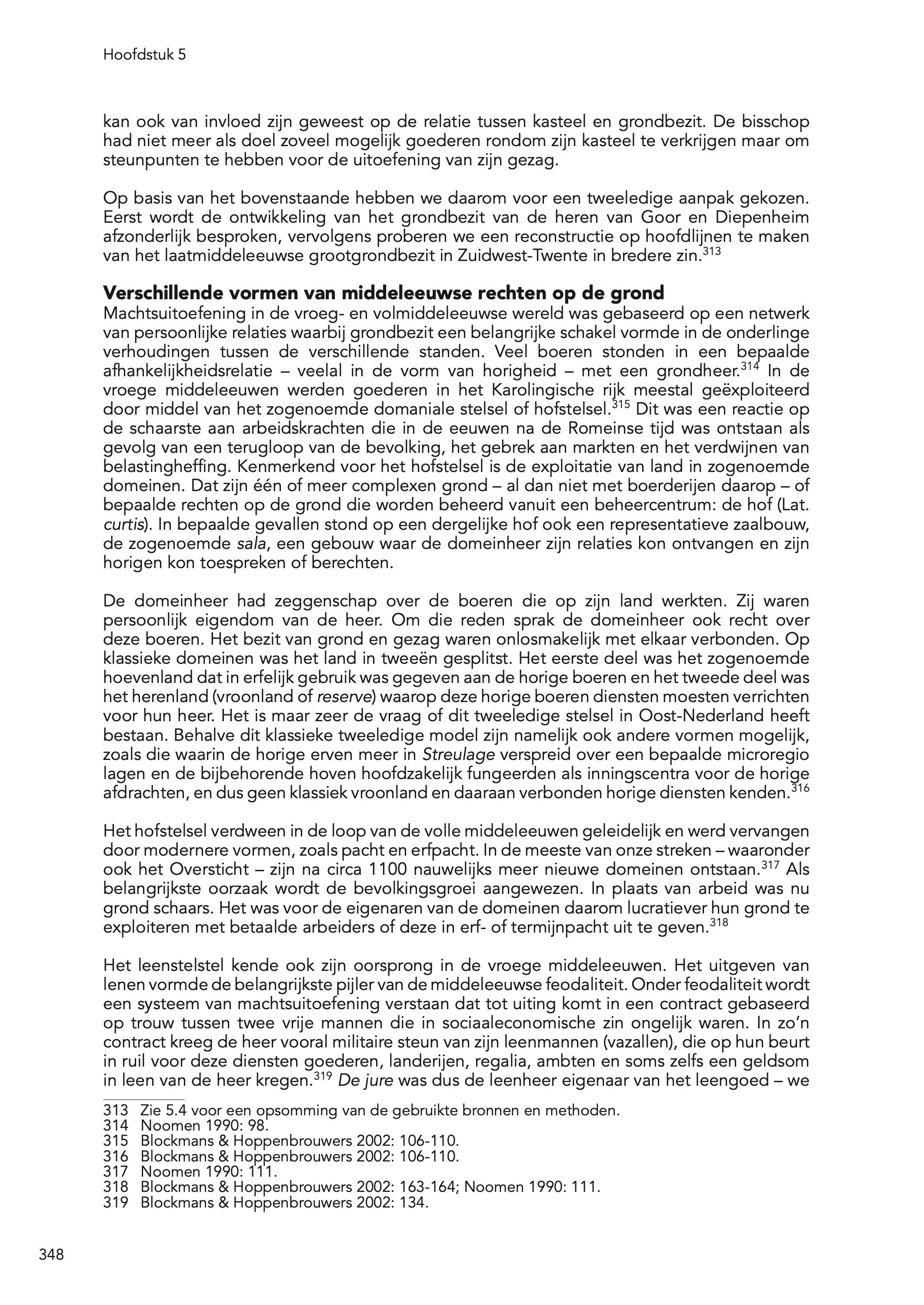 Hoofdstuk 5

kan ook van invloed zijn geweest op de relatie tussen kasteel en grondbezit. De bisschop had niet meer als doel zoveel mogelijk goederen rondom zijn kasteel te verkrijgen maar om steunpunten te hebben voor de uitoefening van zijn gezag.

Op basis van het bovenstaande hebben we daarom voor een tweeledige aanpak gekozen. Eerst wordt de ontwikkeling van het grondbezit van de heren van Goor en Diepenheim afzonderlijk besproken, vervolgens proberen we een reconstructie op hoofdlijnen te maken van het laatmiddeleeuwse grootgrondbezit in Zuidwest-Twente in bredere zin.$^{313}$

Verschillende vormen van middeleeuwse rechten op de grond
Machtsuitoefening in de vroeg- en volmiddeleeuwse wereld was gebaseerd op een netwerk van persoonlijke relaties waarbij grondbezit een belangrijke schakel vormde in de onderlinge verhoudingen tussen de verschillende standen. Veel boeren stonden in een bepaalde afhankelijkheidsrelatie – veelal in de vorm van horigheid – met een grondheer.$^{314}$ In de vroege middeleeuwen werden goederen in het Karolingische rijk meestal geëxploiteerd door middel van het zogenoemde domaniale stelsel of hofstelsel.$^{315}$ Dit was een reactie op de schaarste aan arbeidskrachten die in de eeuwen na de Romeinse tijd was ontstaan als gevolg van een terugloop van de bevolking, het gebrek aan markten en het verdwijnen van belastingheffing. Kenmerkend voor het hofstelsel is de exploitatie van land in zogenoemde domeinen. Dat zijn één of meer complexen grond – al dan niet met boerderijen daarop – of bepaalde rechten op de grond die worden beheerd vanuit een beheercentrum: de hof (Lat. curtis). In bepaalde gevallen stond op een dergelijke hof ook een representatieve zaalbouw, de zogenoemde sala, een gebouw waar de domeinheer zijn relaties kon ontvangen en zijn horigen kon toespreken of berechten.

De domeinheer had zeggenschap over de boeren die op zijn land werkten. Zij waren persoonlijk eigendom van de heer. Om die reden sprak de domeinheer ook recht over deze boeren. Het bezit van grond en gezag waren onlosmakelijk met elkaar verbonden. Op klassieke domeinen was het land in tweeën gesplitst. Het eerste deel was het zogenoemde hoevenland dat in erfelijk gebruik was gegeven aan de horige boeren en het tweede deel was het herenland (vroonland of reserve) waarop deze horige boeren diensten moesten verrichten voor hun heer. Het is maar zeer de vraag of dit tweeledige stelsel in Oost-Nederland heeft bestaan. Behalve dit klassieke tweeledige model zijn namelijk ook andere vormen mogelijk, zoals die waarin de horige erven meer in Streulage verspreid over een bepaalde microregio lagen en de bijbehorende hoven hoofdzakelijk fungeerden als inningscentra voor de horige afdrachten, en dus geen klassiek vroonland en daaraan verbonden horige diensten kenden.$^{316}$

Het hofstelsel verdween in de loop van de volle middeleeuwen geleidelijk en werd vervangen door modernere vormen, zoals pacht en erfpacht. In de meeste van onze streken – waaronder ook het Oversticht – zijn na circa 1100 nauwelijks meer nieuwe domeinen ontstaan.$^{317}$ Als belangrijkste oorzaak wordt de bevolkingsgroei aangewezen. In plaats van arbeid was nu grond schaars. Het was voor de eigenaren van de domeinen daarom lucratiever hun grond te exploiteren met betaalde arbeiders of deze in erf- of termijnpacht uit te geven.$^{318}$

Het leenstelstel kende ook zijn oorsprong in de vroege middeleeuwen. Het uitgeven van lenen vormde de belangrijkste pijler van de middeleeuwse feodaliteit. Onder feodaliteit wordt een systeem van machtsuitoefening verstaan dat tot uiting komt in een contract gebaseerd op trouw tussen twee vrije mannen die in sociaaleconomische zin ongelijk waren. In zo'n contract kreeg de heer vooral militaire steun van zijn leenmannen (vazallen), die op hun beurt in ruil voor deze diensten goederen, landerijen, regalia, ambten en soms zelfs een geldsom in leen van de heer kregen.$^{319}$ De jure was dus de leenheer eigenaar van het leengoed – we

313 Zie 5.4 voor een opsomming van de gebruikte bronnen en methoden.
314 Noomen 1990: 98.
315 Blockmans & Hoppenbrouwers 2002: 106-110.
316 Blockmans & Hoppenbrouwers 2002: 106-110.
317 Noomen 1990: 111.
318 Blockmans & Hoppenbrouwers 2002: 163-164; Noomen 1990: 111.
319 Blockmans & Hoppenbrouwers 2002: 134.

348